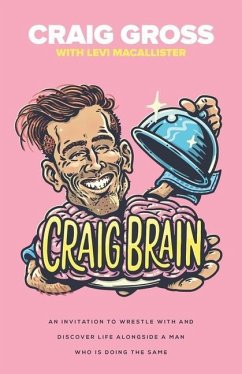 CRAIG GROSS
WITH LEVI MACALLISTER

CRAIG BRAIN

AN INVITATION TO WRESTLE WITH AND DISCOVER LIFE ALONGSIDE A MAN WHO IS DOING THE SAME